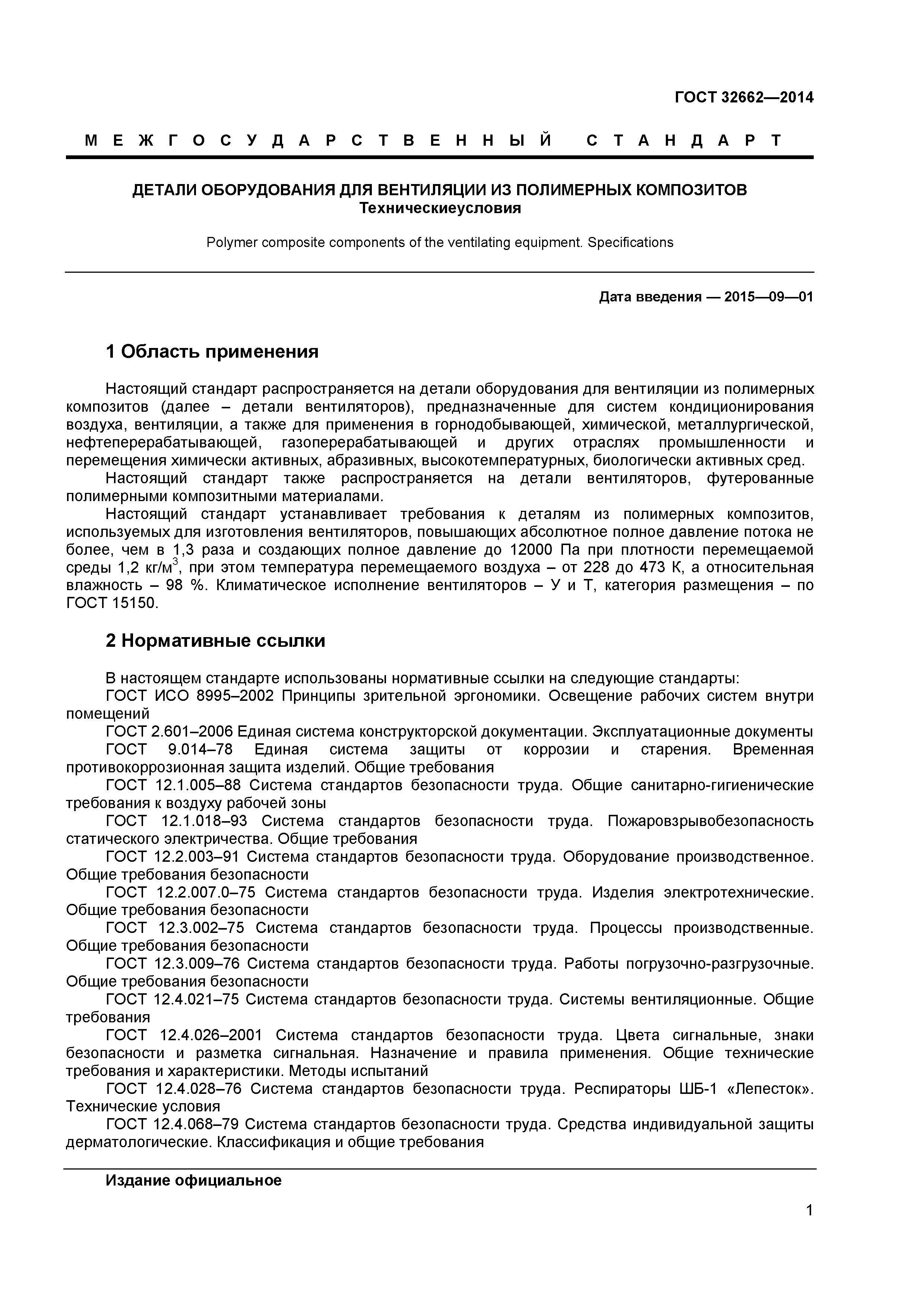 ГОСТ 32662—2014

МЕЖГОСУДАРСТВЕННЫЙ СТАНДАРТ

ДЕТАЛИ ОБОРУДОВАНИЯ ДЛЯ ВЕНТИЛЯЦИИ ИЗ ПОЛИМЕРНЫХ КОМПОЗИТОВ
Техническиеусловия

Polymer composite components of the ventilating equipment. Specifications

Дата введения — 2015—09—01

1 Область применения

Настоящий стандарт распространяется на детали оборудования для вентиляции из полимерных композитов (далее – детали вентиляторов), предназначенные для систем кондиционирования воздуха, вентиляции, а также для применения в горнодобывающей, химической, металлургической, нефтеперерабатывающей, газоперерабатывающей и других отраслях промышленности и перемещения химически активных, абразивных, высокотемпературных, биологически активных сред.

Настоящий стандарт также распространяется на детали вентиляторов, футерованные полимерными композитными материалами.

Настоящий стандарт устанавливает требования к деталям из полимерных композитов, используемых для изготовления вентиляторов, повышающих абсолютное полное давление потока не более, чем в 1,3 раза и создающих полное давление до 12000 Па при плотности перемещаемой среды 1,2 кг/м$^3$, при этом температура перемещаемого воздуха – от 228 до 473 К, а относительная влажность – 98 %. Климатическое исполнение вентиляторов – У и Т, категория размещения – по ГОСТ 15150.

2 Нормативные ссылки

В настоящем стандарте использованы нормативные ссылки на следующие стандарты:

ГОСТ ИСО 8995–2002 Принципы зрительной эргономики. Освещение рабочих систем внутри помещений

ГОСТ 2.601–2006 Единая система конструкторской документации. Эксплуатационные документы

ГОСТ 9.014–78 Единая система защиты от коррозии и старения. Временная противокоррозионная защита изделий. Общие требования

ГОСТ 12.1.005–88 Система стандартов безопасности труда. Общие санитарно-гигиенические требования к воздуху рабочей зоны

ГОСТ 12.1.018–93 Система стандартов безопасности труда. Пожаровзрывобезопасность статического электричества. Общие требования

ГОСТ 12.2.003–91 Система стандартов безопасности труда. Оборудование производственное. Общие требования безопасности

ГОСТ 12.2.007.0–75 Система стандартов безопасности труда. Изделия электротехнические. Общие требования безопасности

ГОСТ 12.3.002–75 Система стандартов безопасности труда. Процессы производственные. Общие требования безопасности

ГОСТ 12.3.009–76 Система стандартов безопасности труда. Работы погрузочно-разгрузочные. Общие требования безопасности

ГОСТ 12.4.021–75 Система стандартов безопасности труда. Системы вентиляционные. Общие требования

ГОСТ 12.4.026–2001 Система стандартов безопасности труда. Цвета сигнальные, знаки безопасности и разметка сигнальная. Назначение и правила применения. Общие технические требования и характеристики. Методы испытаний

ГОСТ 12.4.028–76 Система стандартов безопасности труда. Респираторы ШБ-1 «Лепесток». Технические условия

ГОСТ 12.4.068–79 Система стандартов безопасности труда. Средства индивидуальной защиты дерматологические. Классификация и общие требования

Издание официальное

1